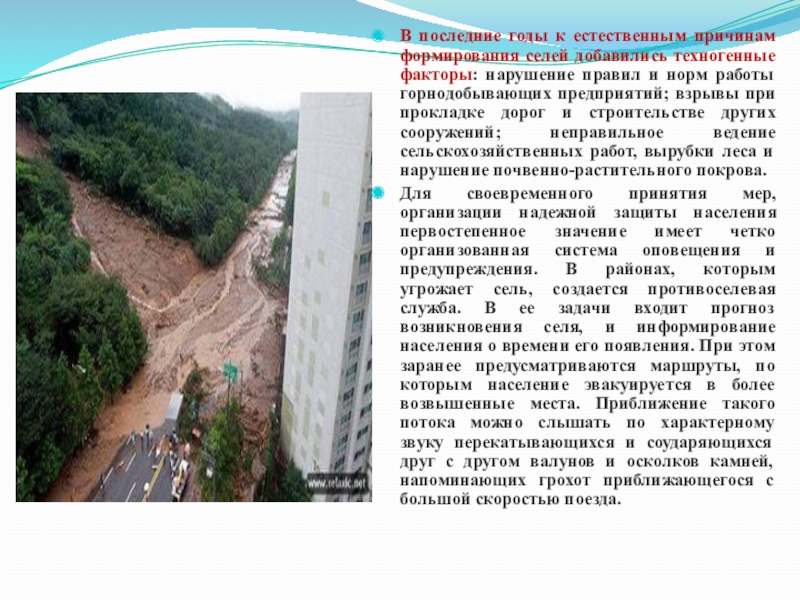 www.relaxic.net

В последние годы к естественным причинам формирования селей добавились техногенные факторы: нарушение правил и норм работы горнодобывающих предприятий; взрывы при прокладке дорог и строительстве других сооружений; неправильное ведение сельскохозяйственных работ, вырубки леса и нарушение почвенно-растительного покрова.

Для своевременного принятия мер, организации надежной защиты населения первостепенное значение имеет четко организованная система оповещения и предупреждения. В районах, которым угрожает сель, создается противоселевая служба. В ее задачи входит прогноз возникновения селя, и информирование населения о времени его появления. При этом заранее предусматриваются маршруты, по которым население эвакуируется в более возвышенные места. Приближение такого потока можно слышать по характерному звуку перекатывающихся и соударяющихся друг с другом валунов и осколков камней, напоминающих грохот приближающегося с большой скоростью поезда.